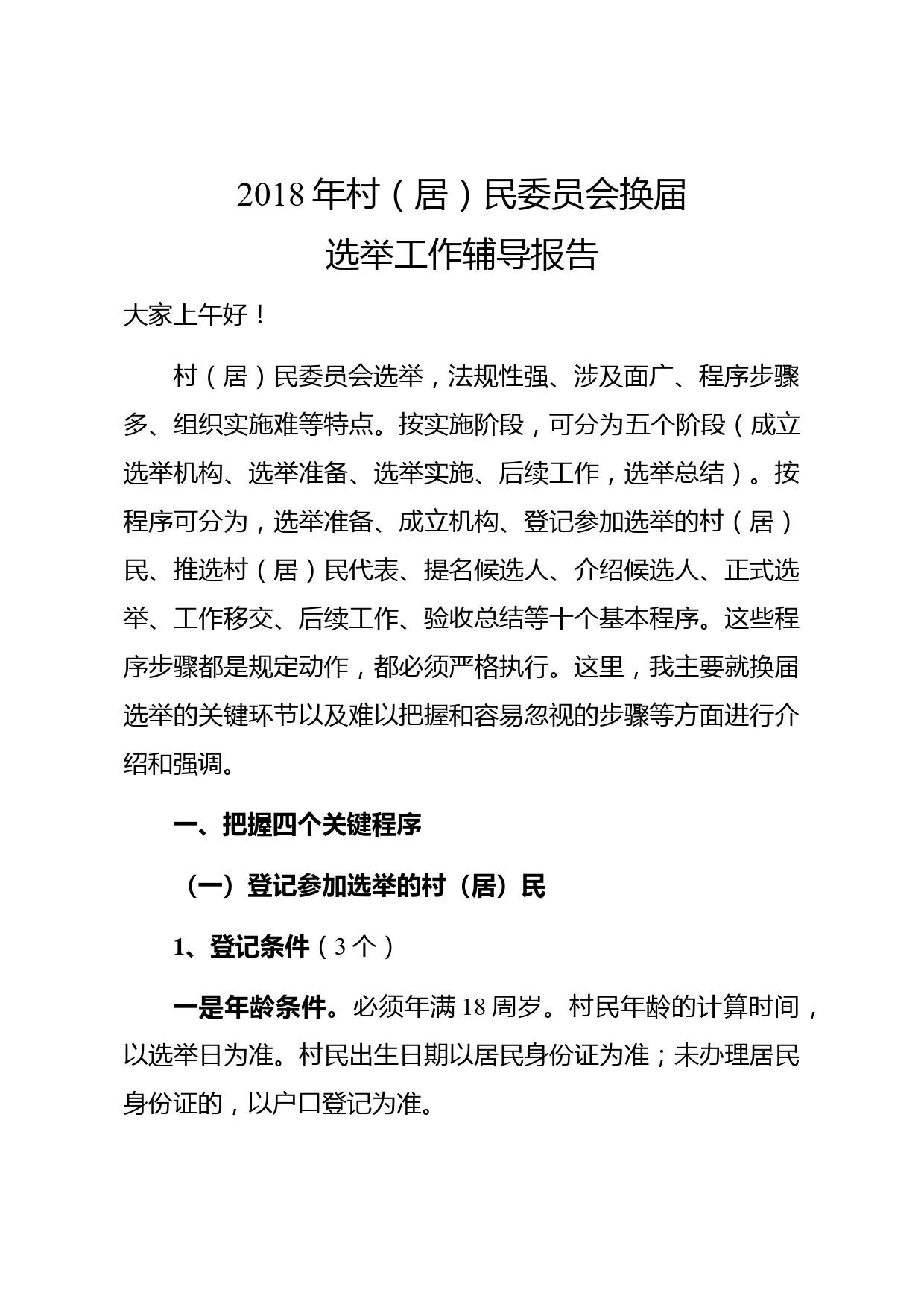 2018年村（居）民委员会换届
选举工作辅导报告

大家上午好！

村（居）民委员会选举，法规性强、涉及面广、程序步骤多、组织实施难等特点。按实施阶段，可分为五个阶段（成立选举机构、选举准备、选举实施、后续工作，选举总结）。按程序可分为，选举准备、成立机构、登记参加选举的村（居）民、推选村（居）民代表、提名候选人、介绍候选人、正式选举、工作移交、后续工作、验收总结等十个基本程序。这些程序步骤都是规定动作，都必须严格执行。这里，我主要就换届选举的关键环节以及难以把握和容易忽视的步骤等方面进行介绍和强调。

一、把握四个关键程序

（一）登记参加选举的村（居）民

1、登记条件（3个）

一是年龄条件。必须年满18周岁。村民年龄的计算时间，以选举日为准。村民出生日期以居民身份证为准；未办理居民身份证的，以户口登记为准。